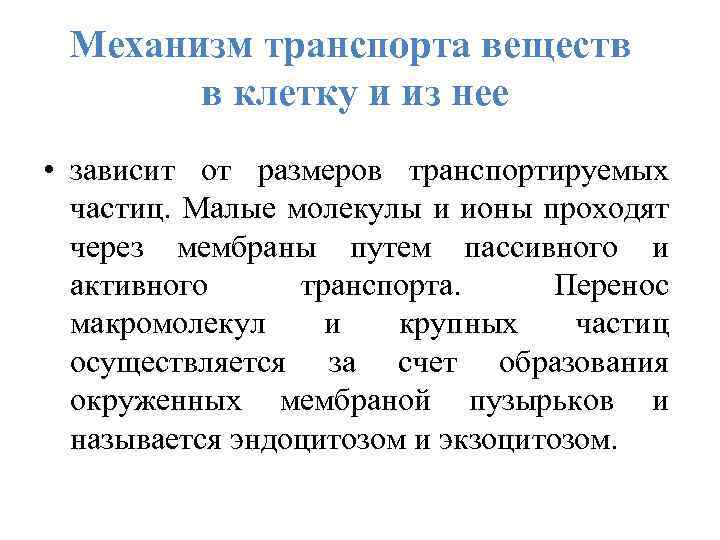 Механизм транспорта веществ в клетку и из нее

• зависит от размеров транспортируемых частиц. Малые молекулы и ионы проходят через мембраны путем пассивного и активного транспорта. Перенос макромолекул и крупных частиц осуществляется за счет образования окруженных мембраной пузырьков и называется эндоцитозом и экзоцитозом.